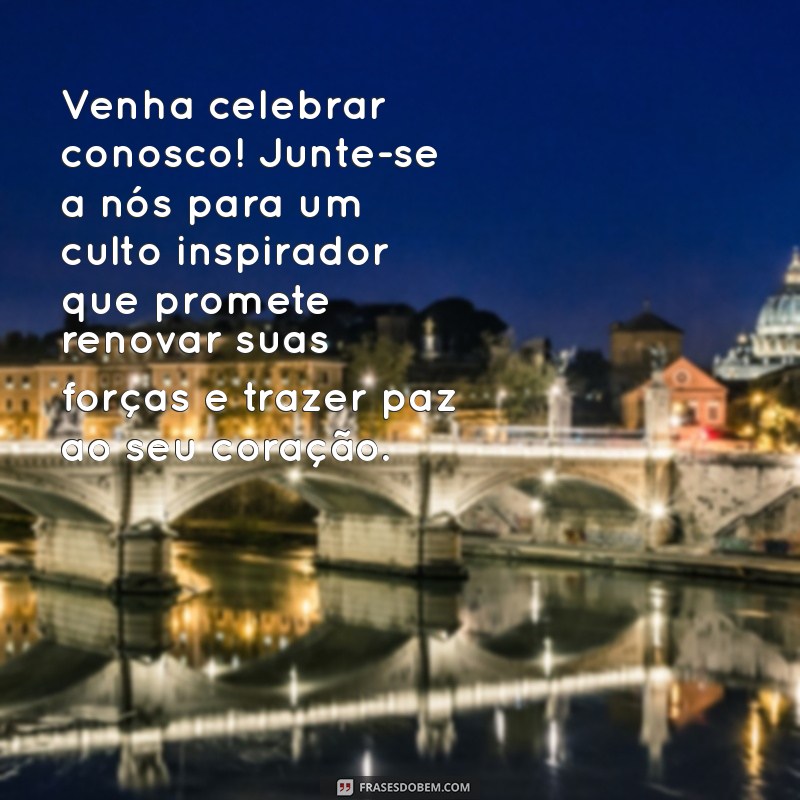 Venha celebrar conosco! Junte-se a nós para um culto inspirador que promete renovar suas forças e trazer paz ao seu coração.

FRASESDOBEM.COM